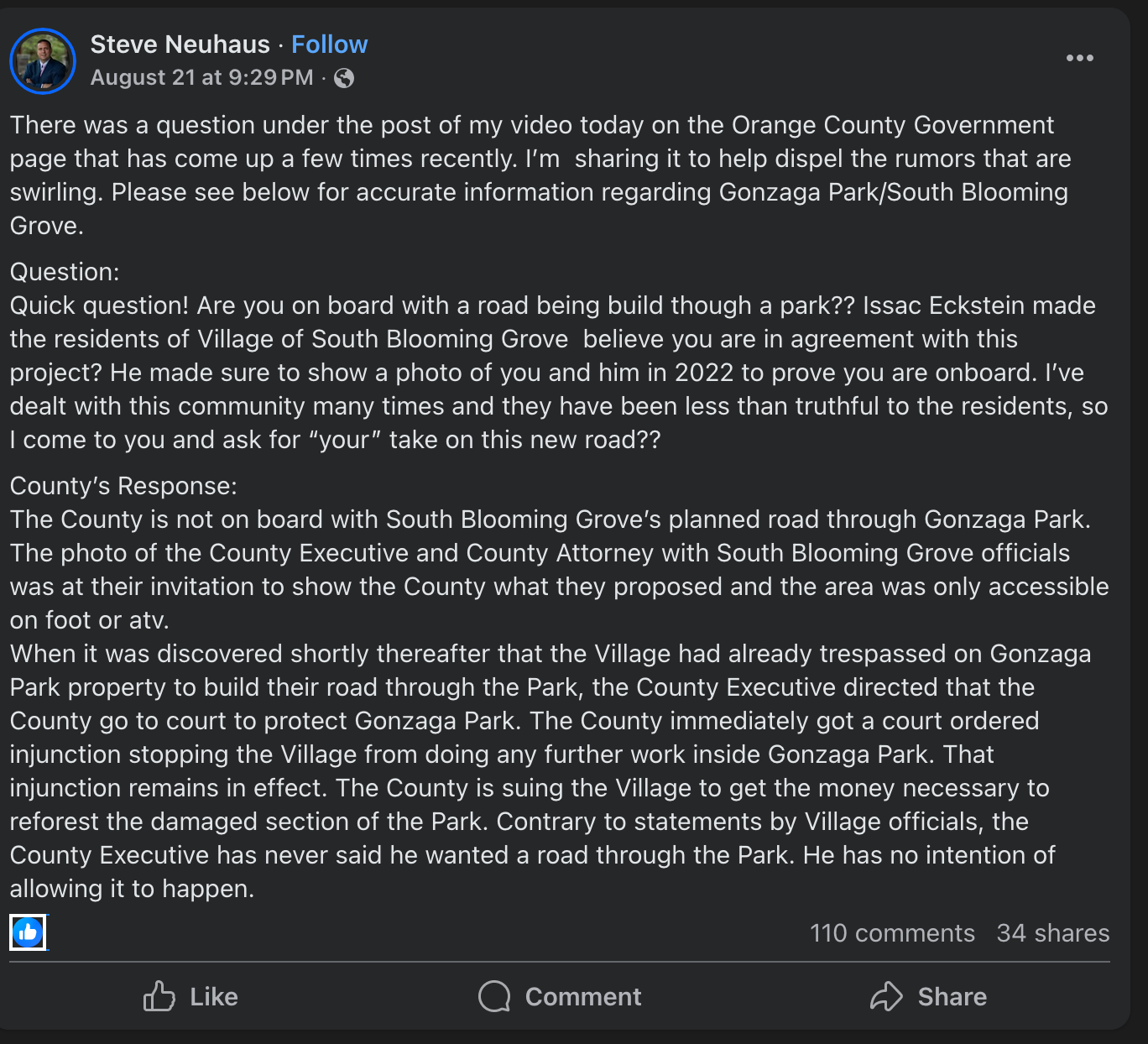 Steve Neuhaus · Follow
August 21 at 9:29 PM ·

There was a question under the post of my video today on the Orange County Government page that has come up a few times recently. I'm sharing it to help dispel the rumors that are swirling. Please see below for accurate information regarding Gonzaga Park/South Blooming Grove.

Question:
Quick question! Are you on board with a road being build though a park?? Issac Eckstein made the residents of Village of South Blooming Grove believe you are in agreement with this project? He made sure to show a photo of you and him in 2022 to prove you are onboard. I've dealt with this community many times and they have been less than truthful to the residents, so I come to you and ask for "your" take on this new road??

County's Response:
The County is not on board with South Blooming Grove's planned road through Gonzaga Park. The photo of the County Executive and County Attorney with South Blooming Grove officials was at their invitation to show the County what they proposed and the area was only accessible on foot or atv.
When it was discovered shortly thereafter that the Village had already trespassed on Gonzaga Park property to build their road through the Park, the County Executive directed that the County go to court to protect Gonzaga Park. The County immediately got a court ordered injunction stopping the Village from doing any further work inside Gonzaga Park. That injunction remains in effect. The County is suing the Village to get the money necessary to reforest the damaged section of the Park. Contrary to statements by Village officials, the County Executive has never said he wanted a road through the Park. He has no intention of allowing it to happen.

110 comments 34 shares

Like Comment Share